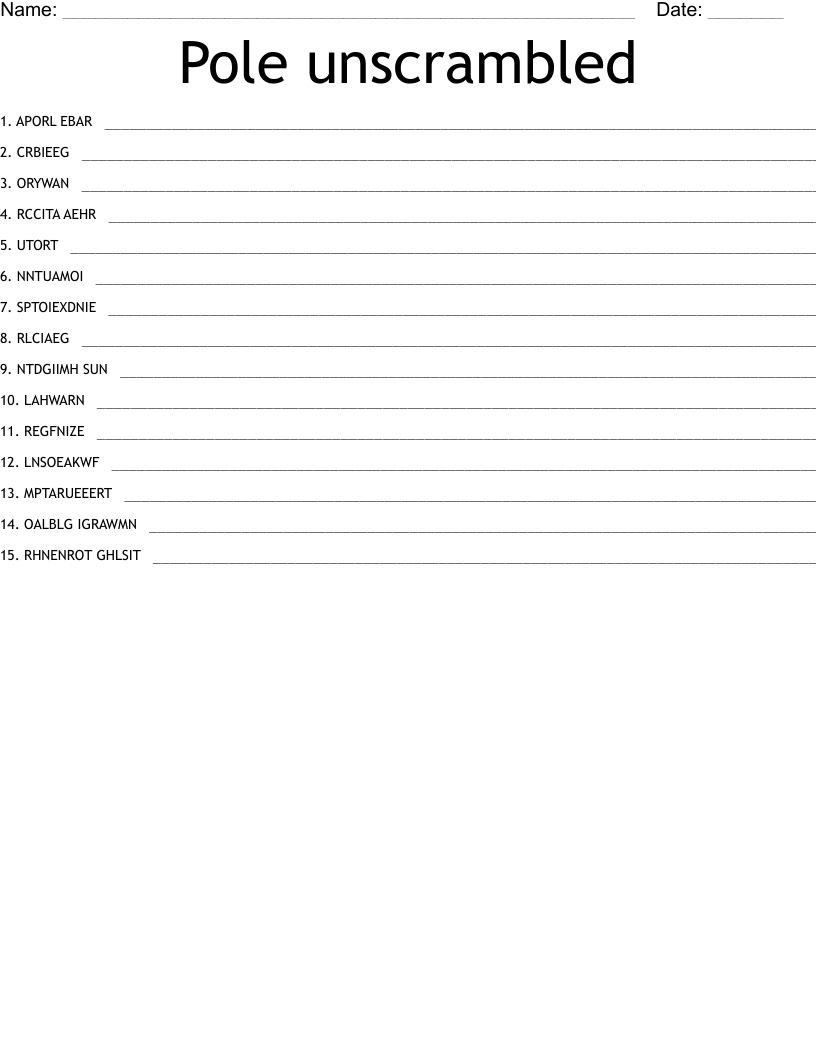 Name: ____ Date: ____

Pole unscrambled

1. APORL EBAR ____

2. CRBIEEG ____

3. ORYWAN ____

4. RCCITA AEHR ____

5. UTORT ____

6. NNTUAMOI ____

7. SPTOIEXDNIE ____

8. RLCIAEG ____

9. NTDGIIMH SUN ____

10. LAHWARN ____

11. REGFNIZE ____

12. LNSOEAKWF ____

13. MPTARUEEERT ____

14. OALBLG IGRAWMN ____

15. RHNENROT GHLSIT ____